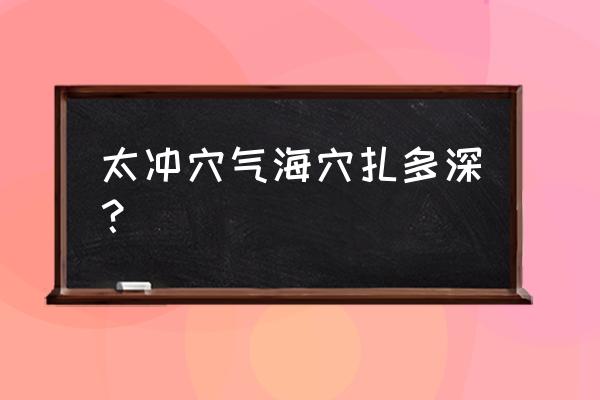 太冲穴气海穴扎多深？